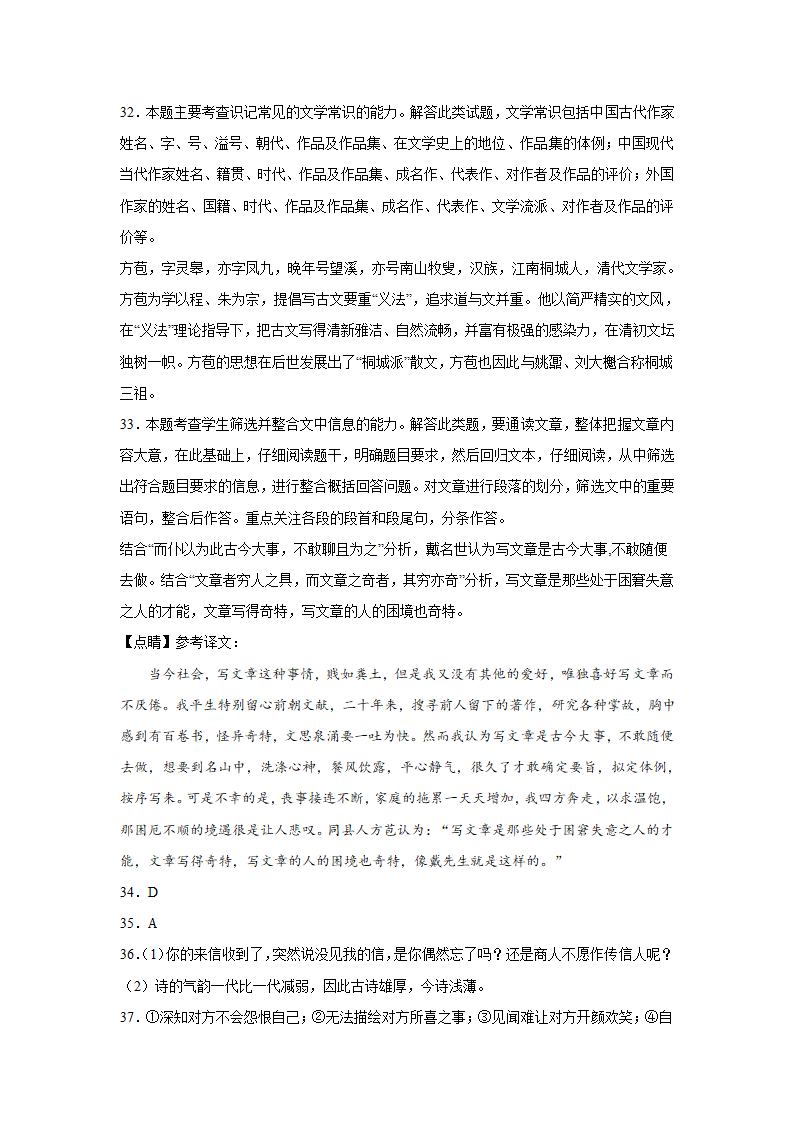 32．本题主要考查识记常见的文学常识的能力。解答此类试题，文学常识包括中国古代作家姓名、字、号、溢号、朝代、作品及作品集、在文学史上的地位、作品集的体例；中国现代当代作家姓名、籍贯、时代、作品及作品集、成名作、代表作、对作者及作品的评价；外国作家的姓名、国籍、时代、作品及作品集、成名作、代表作、文学流派、对作者及作品的评价等。

方苞，字灵皋，亦字凤九，晚年号望溪，亦号南山牧叟，汉族，江南桐城人，清代文学家。方苞为学以程、朱为宗，提倡写古文要重“义法”，追求道与文并重。他以简严精实的文风，在“义法”理论指导下，把古文写得清新雅洁、自然流畅，并富有极强的感染力，在清初文坛独树一帜。方苞的思想在后世发展出了“桐城派”散文，方苞也因此与姚鼐、刘大櫆合称桐城三祖。

33．本题考查学生筛选并整合文中信息的能力。解答此类题，要通读文章，整体把握文章内容大意，在此基础上，仔细阅读题干，明确题目要求，然后回归文本，仔细阅读，从中筛选出符合题目要求的信息，进行整合概括回答问题。对文章进行段落的划分，筛选文中的重要语句，整合后作答。重点关注各段的段首和段尾句，分条作答。

结合“而仆以为此古今大事，不敢聊且为之”分析，戴名世认为写文章是古今大事,不敢随便去做。结合“文章者穷人之具，而文章之奇者，其穷亦奇”分析，写文章是那些处于困窘失意之人的才能，文章写得奇特，写文章的人的困境也奇特。

【点睛】参考译文：

当今社会，写文章这种事情，贱如粪土，但是我又没有其他的爱好，唯独喜好写文章而不厌倦。我平生特别留心前朝文献，二十年来，搜寻前人留下的著作，研究各种掌故，胸中感到有百卷书，怪异奇特，文思泉涌要一吐为快。然而我认为写文章是古今大事，不敢随便去做，想要到名山中，洗涤心神，餐风饮露，平心静气，很久了才敢确定要旨，拟定体例，按序写来。可是不幸的是，丧事接连不断，家庭的拖累一天天增加，我四方奔走，以求温饱，那困厄不顺的境遇很是让人悲叹。同县人方苞认为：“写文章是那些处于困窘失意之人的才能，文章写得奇特，写文章的人的困境也奇特，像戴先生就是这样的。”

34．D

35．A

36．(1)你的来信收到了，突然说没见我的信，是你偶然忘了吗？还是商人不愿作传信人呢？

（2）诗的气韵一代比一代减弱，因此古诗雄厚，今诗浅薄。

37．①深知对方不会怨恨自己；②无法描绘对方所喜之事；③见闻难让对方开颜欢笑；④自